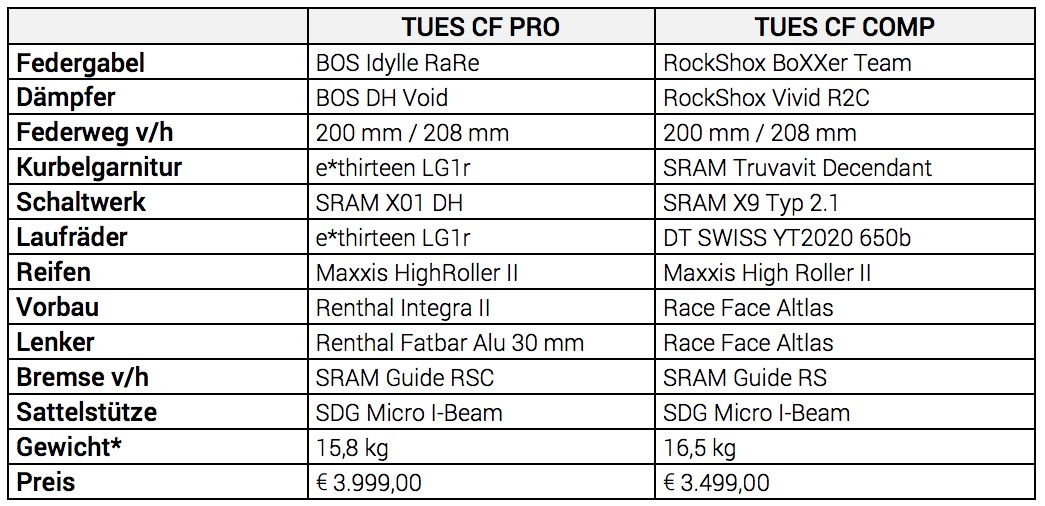 | | TUES CF PRO | TUES CF COMP |
|---|---|---|
| Federgabel | BOS Idylle RaRe | RockShox BoXXer Team |
| Dämpfer | BOS DH Void | RockShox Vivid R2C |
| Federweg v/h | 200 mm / 208 mm | 200 mm / 208 mm |
| Kurbelgarnitur | e*thirteen LG1r | SRAM Truvavit Decendant |
| Schaltwerk | SRAM X01 DH | SRAM X9 Typ 2.1 |
| Laufräder | e*thirteen LG1r | DT SWISS YT2020 650b |
| Reifen | Maxxis HighRoller II | Maxxis High Roller II |
| Vorbau | Renthal Integra II | Race Face Altlas |
| Lenker | Renthal Fatbar Alu 30 mm | Race Face Altlas |
| Bremse v/h | SRAM Guide RSC | SRAM Guide RS |
| Sattelstütze | SDG Micro I-Beam | SDG Micro I-Beam |
| Gewicht* | 15,8 kg | 16,5 kg |
| Preis | € 3.999,00 | € 3.499,00 |